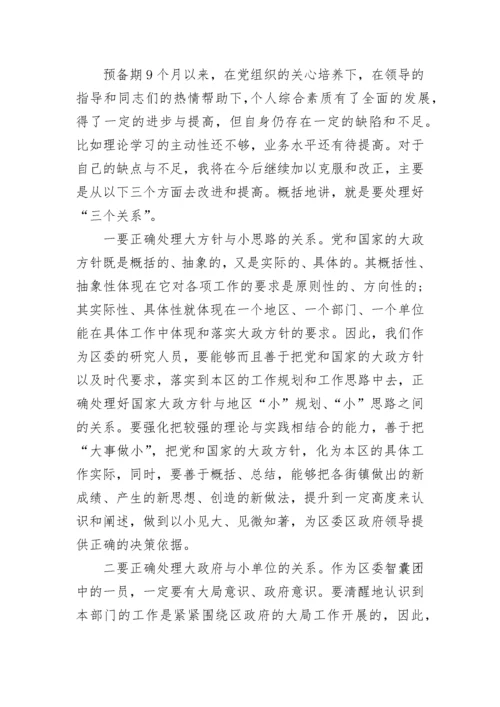 预备期9个月以来，在党组织的关心培养下，在领导的指导和同志们的热情帮助下，个人综合素质有了全面的发展，得了一定的进步与提高，但自身仍存在一定的缺陷和不足。比如理论学习的主动性还不够，业务水平还有待提高。对于自己的缺点与不足，我将在今后继续加以克服和改正，主要是从以下三个方面去改进和提高。概括地讲，就是要处理好“三个关系”。

一要正确处理大方针与小思路的关系。党和国家的大政方针既是概括的、抽象的，又是实际的、具体的。其概括性、抽象性体现在它对各项工作的要求是原则性的、方向性的；其实际性、具体性就体现在一个地区、一个部门、一个单位能在具体工作中体现和落实大政方针的要求。因此，我们作为区委的研究人员，要能够而且善于把党和国家的大政方针以及时代要求，落实到本区的工作规划和工作思路中去，正确处理好国家大政方针与地区“小”规划、“小”思路之间的关系。要强化把较强的理论与实践相结合的能力，善于把“大事做小”，把党和国家的大政方针，化为本区的具体工作实际，同时，要善于概括、总结，能够把各街镇做出的新成绩、产生的新思想、创造的新做法，提升到一定高度来认识和阐述，做到以小见大、见微知著，为区委区政府领导提供正确的决策依据。

二要正确处理大政府与小单位的关系。作为区委智囊团中的一员，一定要有大局意识、政府意识。要清醒地认识到本部门的工作是紧紧围绕区政府的大局工作开展的，因此，